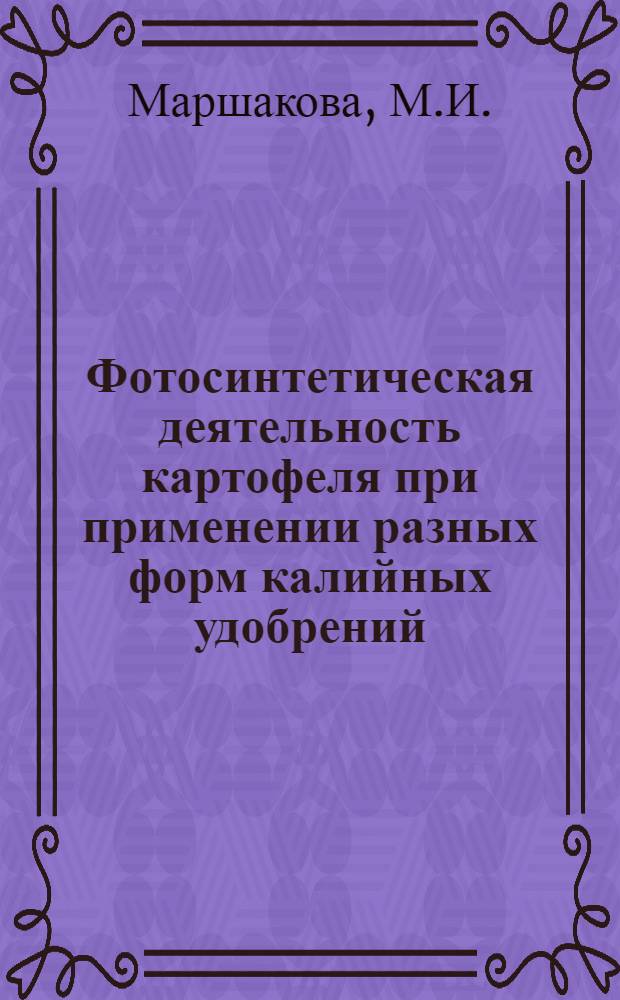 Маршакова, М.И.

Фотосинтетическая деятельность картофеля при применении разных форм калийных удобрений